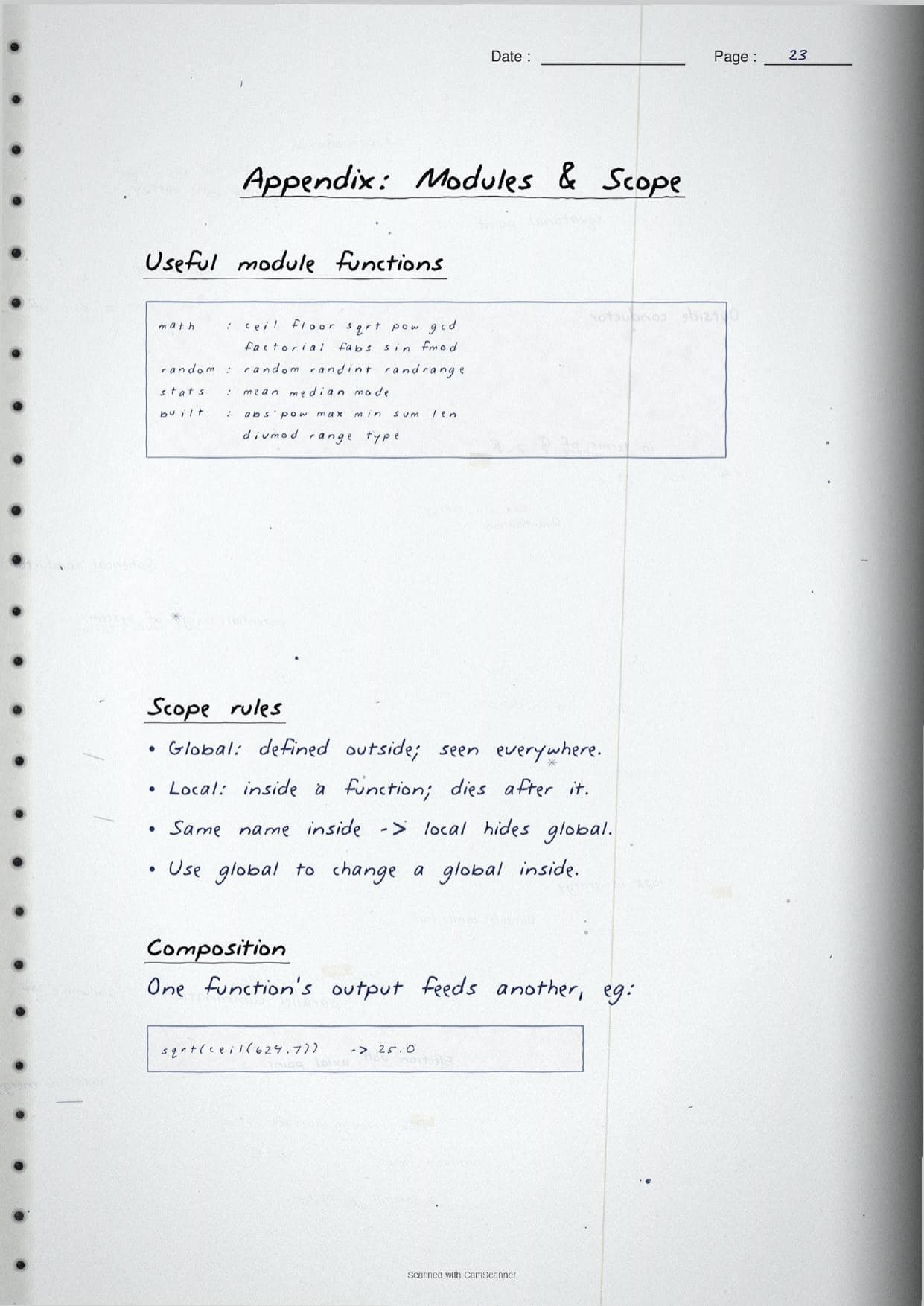 Date : ____________ Page : 23

Appendix: Modules & Scope

Useful module functions

math : ceil floor sqrt pow gcd factorial fabs sin fmod
random : random randint randrange
stats : mean median mode
built : abs pow max min sum len divmod range type

Scope rules

• Global: defined outside; seen everywhere.
• Local: inside a function; dies after it.
• Same name inside -> local hides global.
• Use global to change a global inside.

Composition

One function's output feeds another, eg:

sqrt(ceil(624.7)) -> 25.0

Scanned with CamScanner